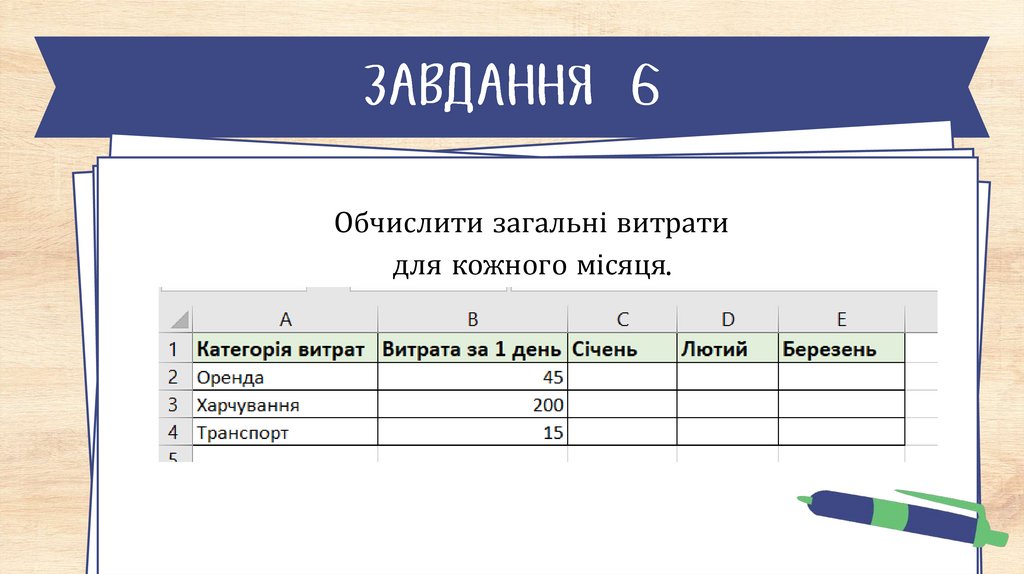 ЗАВДАННЯ 6

Обчислити загальні витрати для кожного місяця.

| | A | B | C | D | E |
|---|---|---|---|---|---|
| 1 | Категорія витрат | Витрата за 1 день | Січень | Лютий | Березень |
| 2 | Оренда | 45 | | | |
| 3 | Харчування | 200 | | | |
| 4 | Транспорт | 15 | | | |
| 5 | | | | | |